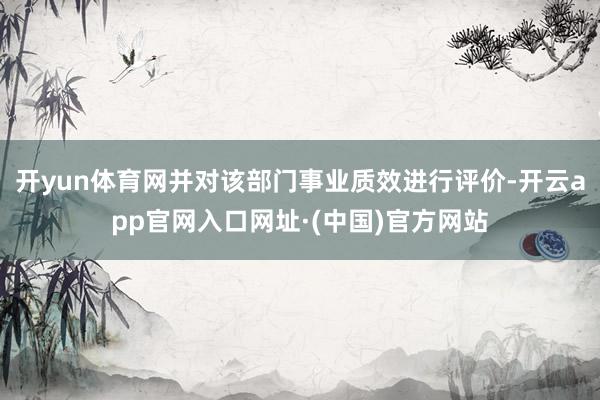 开yun体育网并对该部门事业质效进行评价-开云app官网入口网址·(中国)官方网站